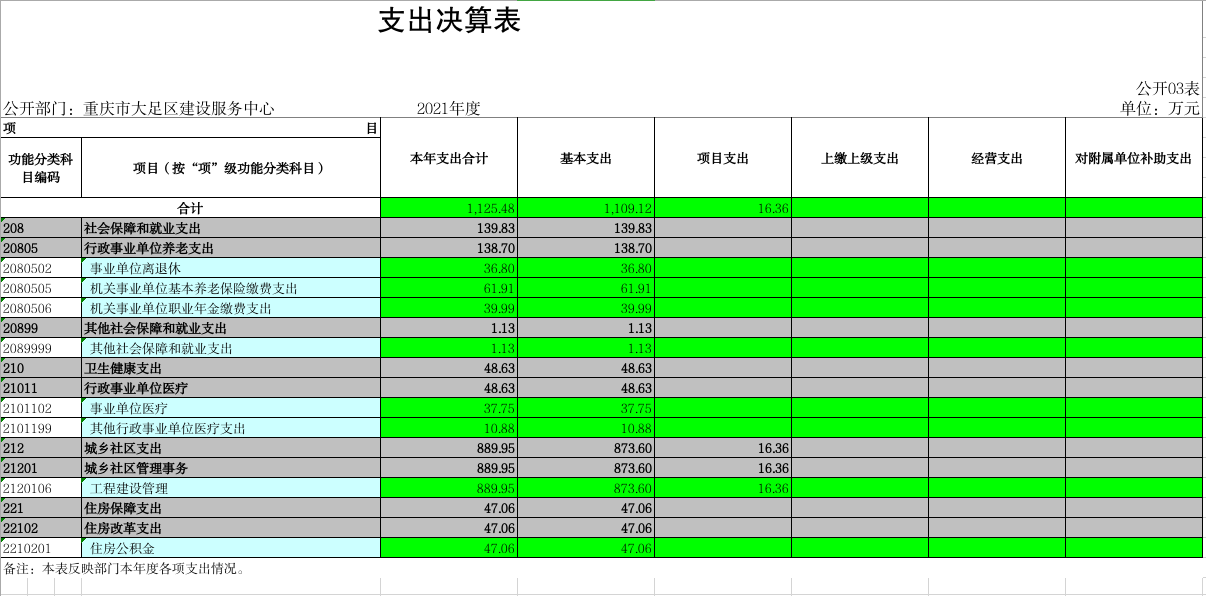 支出决算表

公开03表

公开部门：重庆市大足区建设服务中心　　2021年度　　单位：万元

| 项　目 | | 本年支出合计 | 基本支出 | 项目支出 | 上缴上级支出 | 经营支出 | 对附属单位补助支出 |
|---|---|---|---|---|---|---|---|
| 功能分类科目编码 | 项目（按“项”级功能分类科目） | | | | | | |
| 合计 | | 1,125.48 | 1,109.12 | 16.36 | | | |
| 208 | 社会保障和就业支出 | 139.83 | 139.83 | | | | |
| 20805 | 行政事业单位养老支出 | 138.70 | 138.70 | | | | |
| 2080502 | 事业单位离退休 | 36.80 | 36.80 | | | | |
| 2080505 | 机关事业单位基本养老保险缴费支出 | 61.91 | 61.91 | | | | |
| 2080506 | 机关事业单位职业年金缴费支出 | 39.99 | 39.99 | | | | |
| 20899 | 其他社会保障和就业支出 | 1.13 | 1.13 | | | | |
| 2089999 | 其他社会保障和就业支出 | 1.13 | 1.13 | | | | |
| 210 | 卫生健康支出 | 48.63 | 48.63 | | | | |
| 21011 | 行政事业单位医疗 | 48.63 | 48.63 | | | | |
| 2101102 | 事业单位医疗 | 37.75 | 37.75 | | | | |
| 2101199 | 其他行政事业单位医疗支出 | 10.88 | 10.88 | | | | |
| 212 | 城乡社区支出 | 889.95 | 873.60 | 16.36 | | | |
| 21201 | 城乡社区管理事务 | 889.95 | 873.60 | 16.36 | | | |
| 2120106 | 工程建设管理 | 889.95 | 873.60 | 16.36 | | | |
| 221 | 住房保障支出 | 47.06 | 47.06 | | | | |
| 22102 | 住房改革支出 | 47.06 | 47.06 | | | | |
| 2210201 | 住房公积金 | 47.06 | 47.06 | | | | |

备注：本表反映部门本年度各项支出情况。